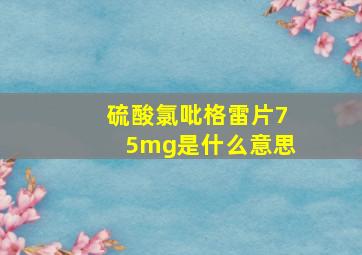 硫酸氯吡格雷片75mg是什么意思